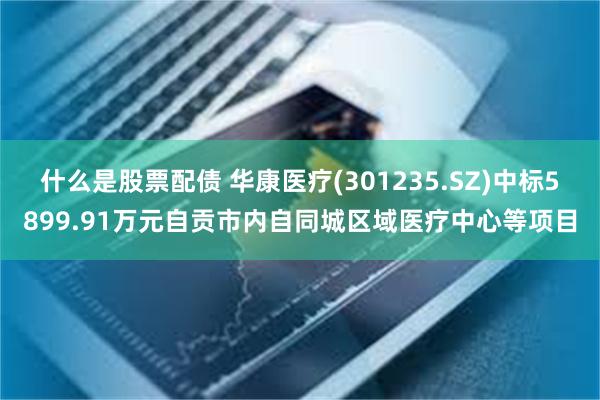 什么是股票配债 华康医疗(301235.SZ)中标5899.91万元自贡市内自同城区域医疗中心等项目